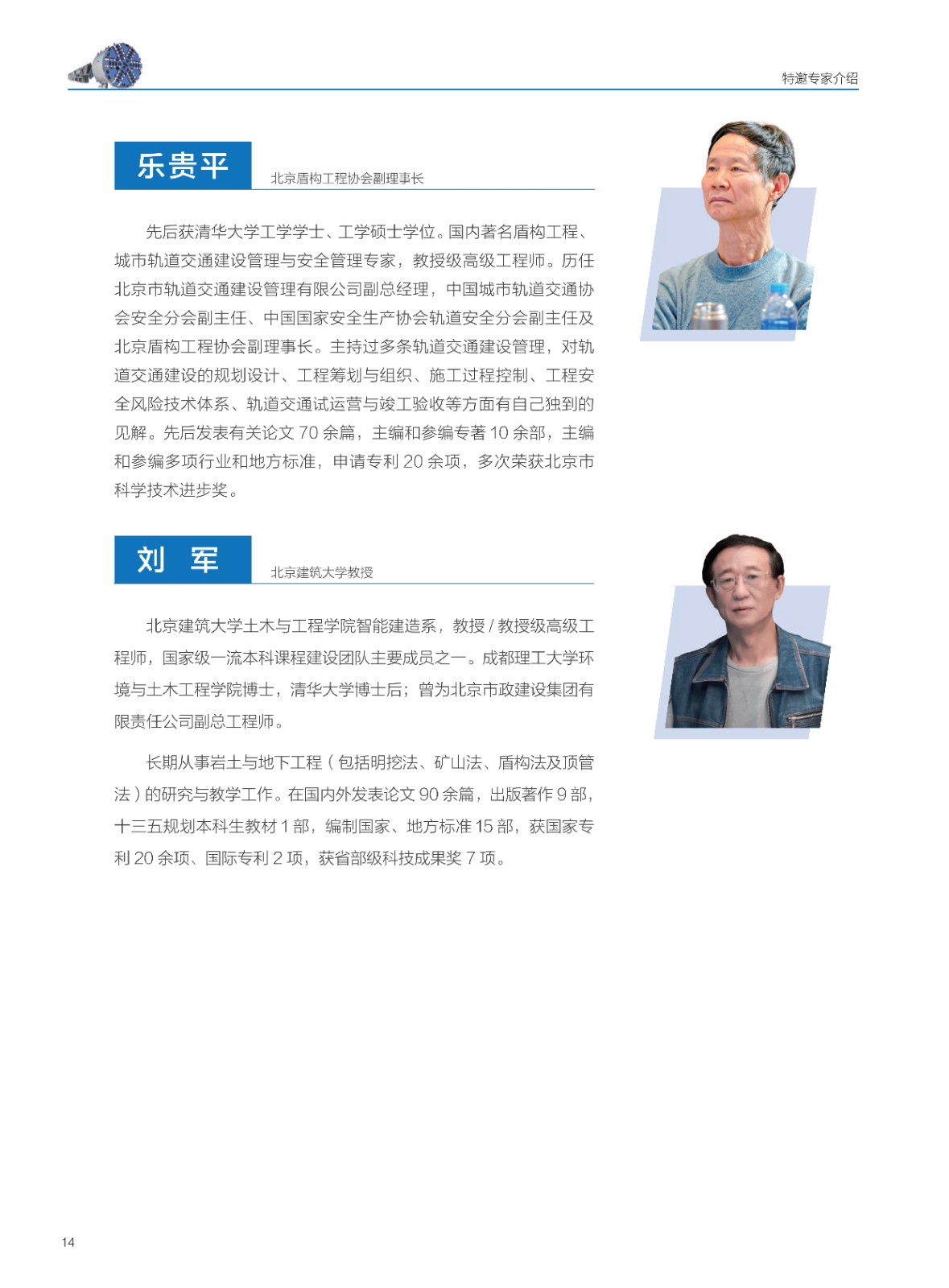 特邀专家介绍

乐贵平

北京盾构工程协会副理事长

先后获清华大学工学学士、工学硕士学位。国内著名盾构工程、城市轨道交通建设管理与安全管理专家，教授级高级工程师。历任北京市轨道交通建设管理有限公司副总经理，中国城市轨道交通协会安全分会副主任、中国国家安全生产协会轨道安全分会副主任及北京盾构工程协会副理事长。主持过多条轨道交通建设管理，对轨道交通建设的规划设计、工程筹划与组织、施工过程控制、工程安全风险技术体系、轨道交通试运营与竣工验收等方面有自己独到的见解。先后发表有关论文 70 余篇，主编和参编专著 10 余部，主编和参编多项行业和地方标准，申请专利 20 余项，多次荣获北京市科学技术进步奖。

刘 军

北京建筑大学教授

北京建筑大学土木与工程学院智能建造系，教授 / 教授级高级工程师，国家级一流本科课程建设团队主要成员之一。成都理工大学环境与土木工程学院博士，清华大学博士后；曾为北京市政建设集团有限责任公司副总工程师。

长期从事岩土与地下工程（包括明挖法、矿山法、盾构法及顶管法）的研究与教学工作。在国内外发表论文 90 余篇，出版著作 9 部，十三五规划本科生教材 1 部，编制国家、地方标准 15 部，获国家专利 20 余项、国际专利 2 项，获省部级科技成果奖 7 项。

14